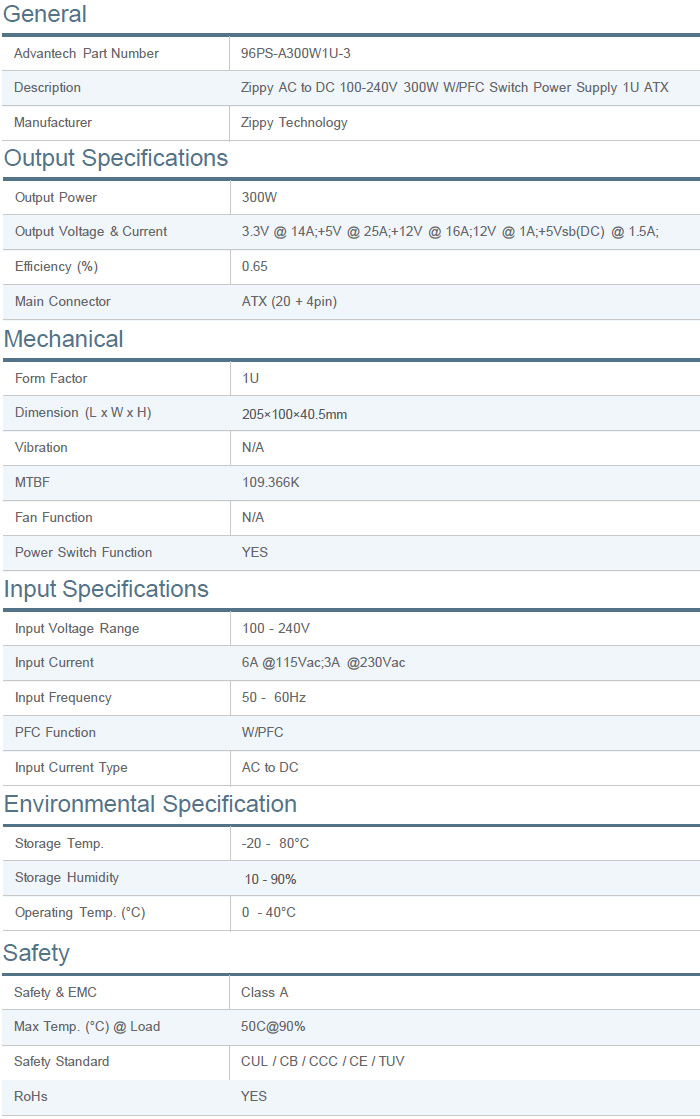 General

| | |
|---|---|
| Advantech Part Number | 96PS-A300W1U-3 |
| Description | Zippy AC to DC 100-240V 300W W/PFC Switch Power Supply 1U ATX |
| Manufacturer | Zippy Technology |

Output Specifications

| | |
|---|---|
| Output Power | 300W |
| Output Voltage & Current | 3.3V @ 14A;+5V @ 25A;+12V @ 16A;12V @ 1A;+5Vsb(DC) @ 1.5A; |
| Efficiency (%) | 0.65 |
| Main Connector | ATX (20 + 4pin) |

Mechanical

| | |
|---|---|
| Form Factor | 1U |
| Dimension (L x W x H) | 205×100×40.5mm |
| Vibration | N/A |
| MTBF | 109.366K |
| Fan Function | N/A |
| Power Switch Function | YES |

Input Specifications

| | |
|---|---|
| Input Voltage Range | 100 - 240V |
| Input Current | 6A @115Vac;3A @230Vac |
| Input Frequency | 50 - 60Hz |
| PFC Function | W/PFC |
| Input Current Type | AC to DC |

Environmental Specification

| | |
|---|---|
| Storage Temp. | -20 - 80°C |
| Storage Humidity | 10 - 90% |
| Operating Temp. (°C) | 0 - 40°C |

Safety

| | |
|---|---|
| Safety & EMC | Class A |
| Max Temp. (°C) @ Load | 50C@90% |
| Safety Standard | CUL / CB / CCC / CE / TUV |
| RoHs | YES |